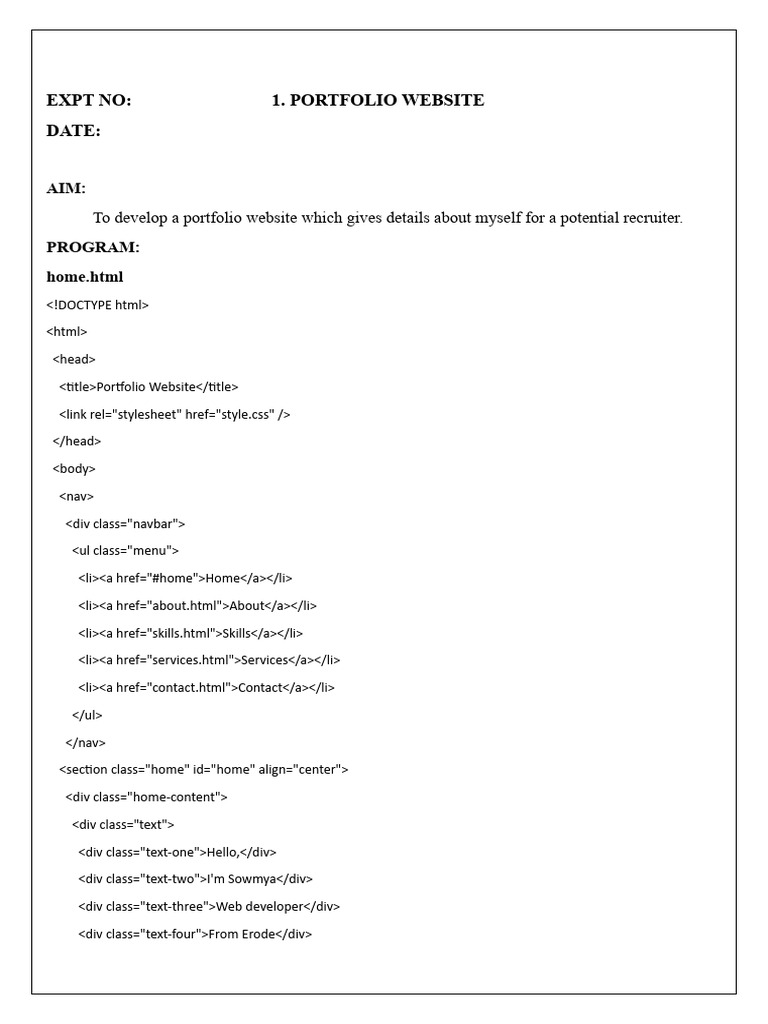 EXPT NO: 1. PORTFOLIO WEBSITE
DATE:

AIM:
To develop a portfolio website which gives details about myself for a potential recruiter.

PROGRAM:
home.html
<!DOCTYPE html>
<html>
<head>
<title>Portfolio Website</title>
<link rel="stylesheet" href="style.css" />
</head>
<body>
<nav>
<div class="navbar">
<ul class="menu">
<li><a href="#home">Home</a></li>
<li><a href="about.html">About</a></li>
<li><a href="skills.html">Skills</a></li>
<li><a href="services.html">Services</a></li>
<li><a href="contact.html">Contact</a></li>
</ul>
</nav>
<section class="home" id="home" align="center">
<div class="home-content">
<div class="text">
<div class="text-one">Hello,</div>
<div class="text-two">I'm Sowmya</div>
<div class="text-three">Web developer</div>
<div class="text-four">From Erode</div>